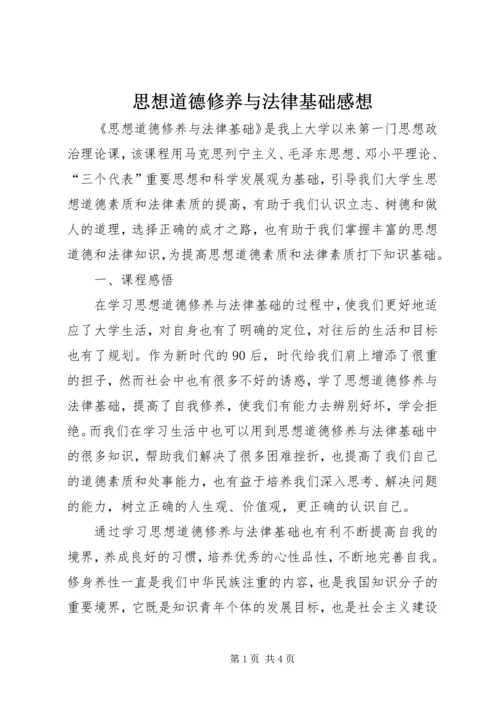 思想道德修养与法律基础感想

《思想道德修养与法律基础》是我上大学以来第一门思想政治理论课，该课程用马克思列宁主义、毛泽东思想、邓小平理论、“三个代表”重要思想和科学发展观为基础，引导我们大学生思想道德素质和法律素质的提高，有助于我们认识立志、树德和做人的道理，选择正确的成才之路，也有助于我们掌握丰富的思想道德和法律知识，为提高思想道德素质和法律素质打下知识基础。

一、课程感悟

在学习思想道德修养与法律基础的过程中，使我们更好地适应了大学生活，对自身也有了明确的定位，对往后的生活和目标也有了规划。作为新时代的90后，时代给我们肩上增添了很重的担子，然而社会中也有很多不好的诱惑，学了思想道德修养与法律基础，提高了自我修养，使我们有能力去辨别好坏，学会拒绝。而我们在学习生活中也可以用到思想道德修养与法律基础中的很多知识，帮助我们解决了很多困难挫折，也提高了我们自己的道德素质和处事能力，也有益于培养我们深入思考、解决问题的能力，树立正确的人生观、价值观，更正确的认识自己。

通过学习思想道德修养与法律基础也有利不断提高自我的境界，养成良好的习惯，培养优秀的心性品性，不断地完善自我。修身养性一直是我们中华民族注重的内容，也是我国知识分子的重要境界，它既是知识青年个体的发展目标，也是社会主义建设

第1页 共4页